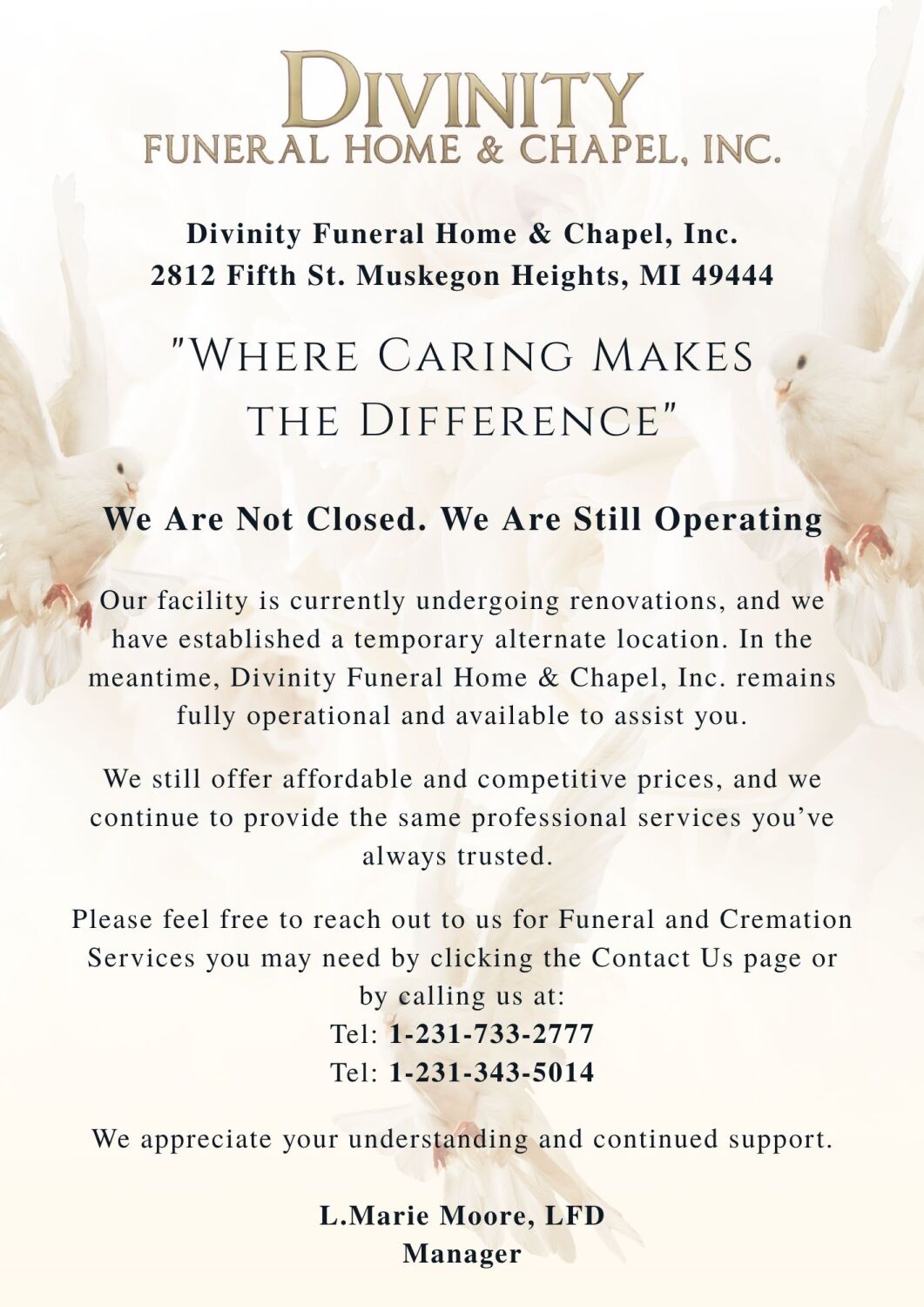 DIVINITY
FUNERAL HOME & CHAPEL, INC.

Divinity Funeral Home & Chapel, Inc.
2812 Fifth St. Muskegon Heights, MI 49444

"WHERE CARING MAKES THE DIFFERENCE"

We Are Not Closed. We Are Still Operating

Our facility is currently undergoing renovations, and we have established a temporary alternate location. In the meantime, Divinity Funeral Home & Chapel, Inc. remains fully operational and available to assist you.

We still offer affordable and competitive prices, and we continue to provide the same professional services you've always trusted.

Please feel free to reach out to us for Funeral and Cremation Services you may need by clicking the Contact Us page or by calling us at:
Tel: 1-231-733-2777
Tel: 1-231-343-5014

We appreciate your understanding and continued support.

L.Marie Moore, LFD
Manager